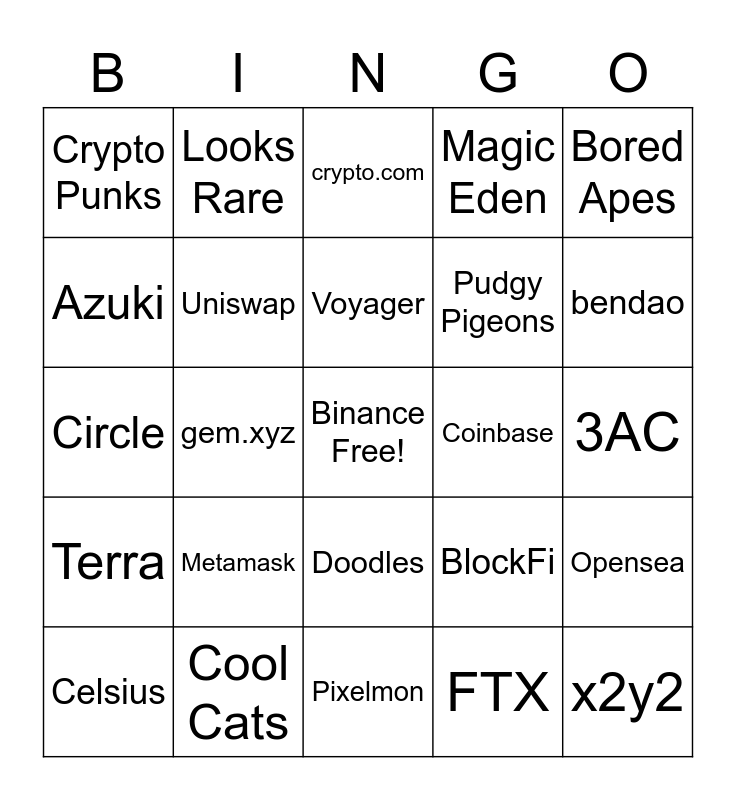 | B | I | N | G | O |
|---|---|---|---|---|
| Crypto Punks | Looks Rare | crypto.com | Magic Eden | Bored Apes |
| Azuki | Uniswap | Voyager | Pudgy Pigeons | bendao |
| Circle | gem.xyz | Binance Free! | Coinbase | 3AC |
| Terra | Metamask | Doodles | BlockFi | Opensea |
| Celsius | Cool Cats | Pixelmon | FTX | x2y2 |